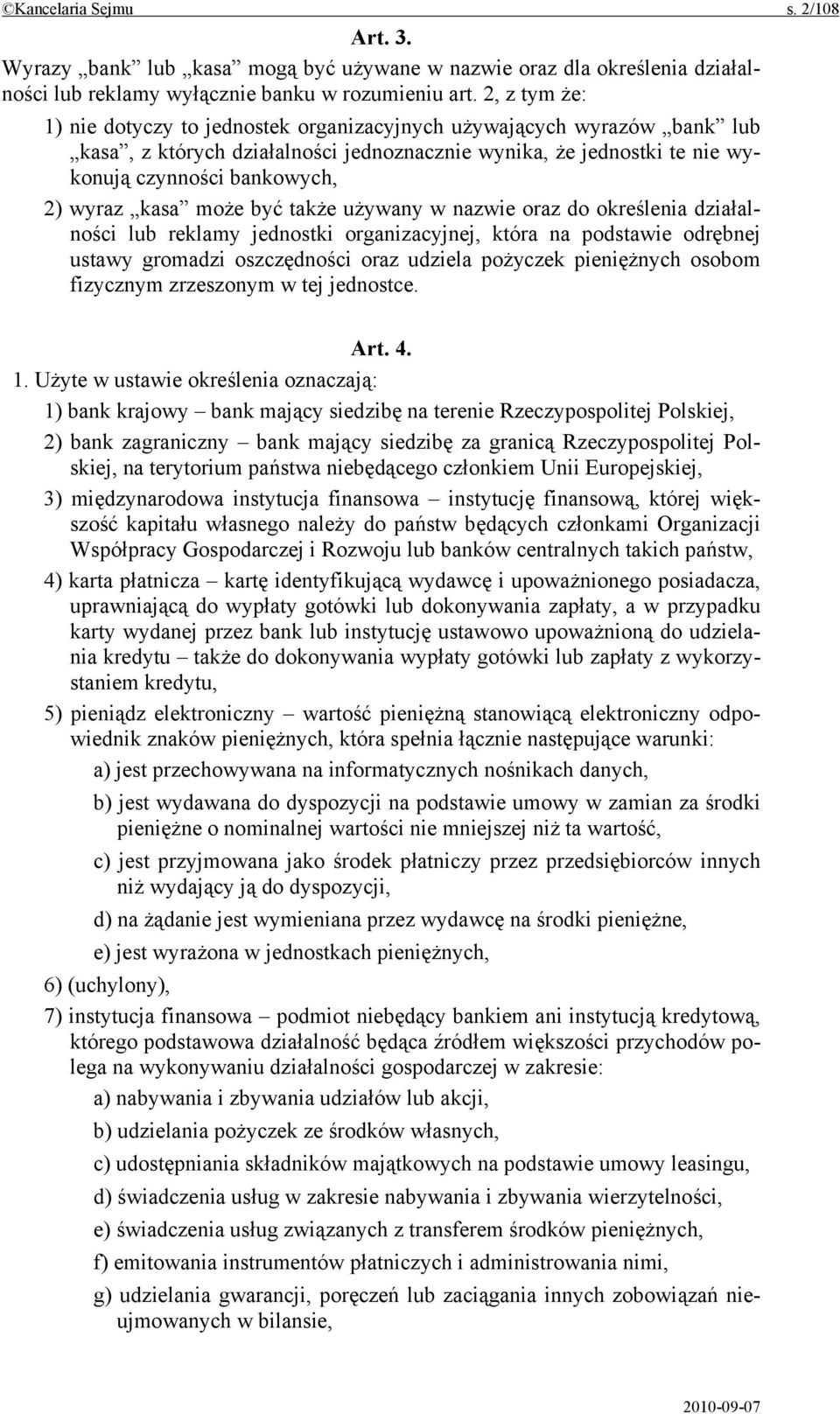 ©Kancelaria Sejmu s. 2/108

Art. 3.

Wyrazy „bank” lub „kasa” mogą być używane w nazwie oraz dla określenia działalności lub reklamy wyłącznie banku w rozumieniu art. 2, z tym że:

1) nie dotyczy to jednostek organizacyjnych używających wyrazów „bank” lub „kasa”, z których działalności jednoznacznie wynika, że jednostki te nie wykonują czynności bankowych,

2) wyraz „kasa” może być także używany w nazwie oraz do określenia działalności lub reklamy jednostki organizacyjnej, która na podstawie odrębnej ustawy gromadzi oszczędności oraz udziela pożyczek pieniężnych osobom fizycznym zrzeszonym w tej jednostce.

Art. 4.

1. Użyte w ustawie określenia oznaczają:

1) bank krajowy – bank mający siedzibę na terenie Rzeczypospolitej Polskiej,

2) bank zagraniczny – bank mający siedzibę za granicą Rzeczypospolitej Polskiej, na terytorium państwa niebędącego członkiem Unii Europejskiej,

3) międzynarodowa instytucja finansowa – instytucję finansową, której większość kapitału własnego należy do państw będących członkami Organizacji Współpracy Gospodarczej i Rozwoju lub banków centralnych takich państw,

4) karta płatnicza – kartę identyfikującą wydawcę i upoważnionego posiadacza, uprawniającą do wypłaty gotówki lub dokonywania zapłaty, a w przypadku karty wydanej przez bank lub instytucję ustawowo upoważnioną do udzielania kredytu – także do dokonywania wypłaty gotówki lub zapłaty z wykorzystaniem kredytu,

5) pieniądz elektroniczny – wartość pieniężną stanowiącą elektroniczny odpowiednik znaków pieniężnych, która spełnia łącznie następujące warunki:

a) jest przechowywana na informatycznych nośnikach danych,

b) jest wydawana do dyspozycji na podstawie umowy w zamian za środki pieniężne o nominalnej wartości nie mniejszej niż ta wartość,

c) jest przyjmowana jako środek płatniczy przez przedsiębiorców innych niż wydający ją do dyspozycji,

d) na żądanie jest wymieniana przez wydawcę na środki pieniężne,

e) jest wyrażona w jednostkach pieniężnych,

6) (uchylony),

7) instytucja finansowa – podmiot niebędący bankiem ani instytucją kredytową, którego podstawowa działalność będąca źródłem większości przychodów polega na wykonywaniu działalności gospodarczej w zakresie:

a) nabywania i zbywania udziałów lub akcji,

b) udzielania pożyczek ze środków własnych,

c) udostępniania składników majątkowych na podstawie umowy leasingu,

d) świadczenia usług w zakresie nabywania i zbywania wierzytelności,

e) świadczenia usług związanych z transferem środków pieniężnych,

f) emitowania instrumentów płatniczych i administrowania nimi,

g) udzielania gwarancji, poręczeń lub zaciągania innych zobowiązań nieujmowanych w bilansie,

2010-09-07